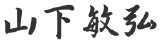 山下敏弘